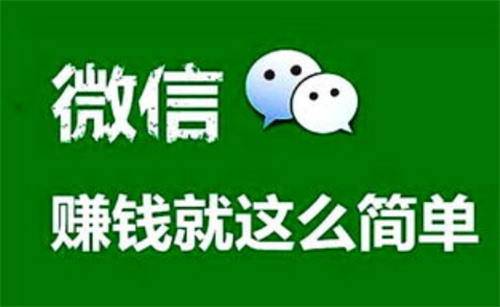 微信

赚钱就这么简单